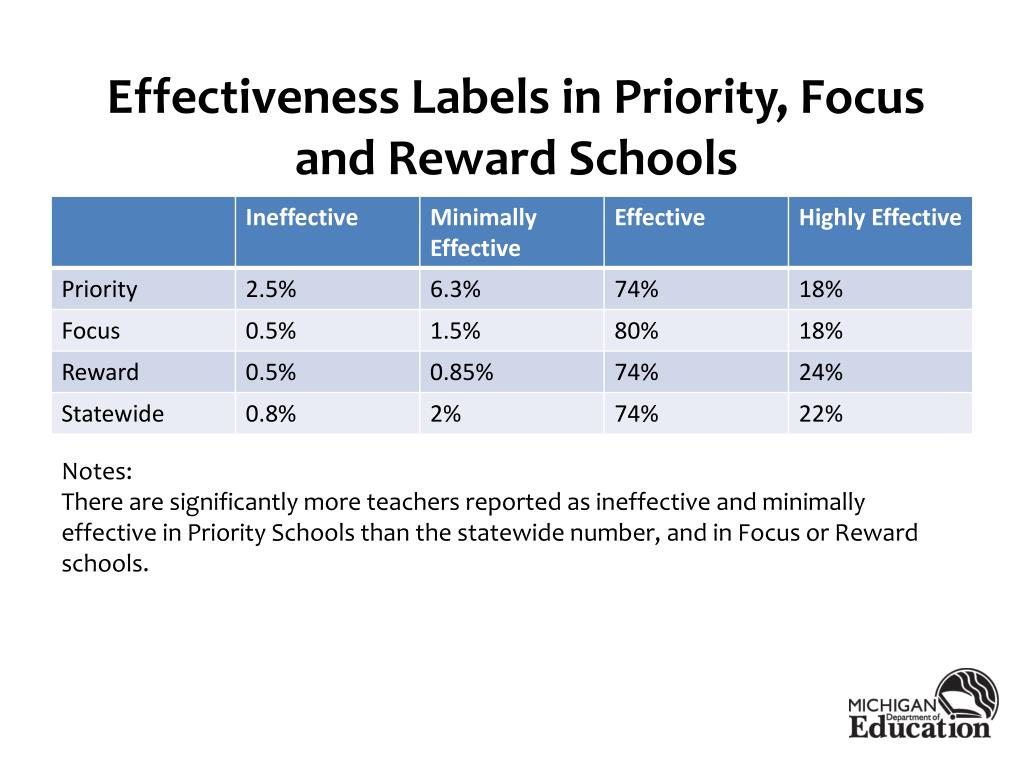 Effectiveness Labels in Priority, Focus and Reward Schools

| | Ineffective | Minimally Effective | Effective | Highly Effective |
|---|---|---|---|---|
| Priority | 2.5% | 6.3% | 74% | 18% |
| Focus | 0.5% | 1.5% | 80% | 18% |
| Reward | 0.5% | 0.85% | 74% | 24% |
| Statewide | 0.8% | 2% | 74% | 22% |

Notes:
There are significantly more teachers reported as ineffective and minimally effective in Priority Schools than the statewide number, and in Focus or Reward schools.

MICHIGAN Department of Education